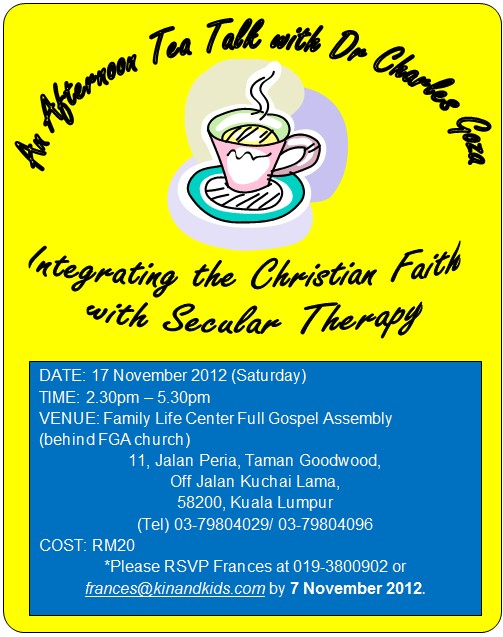 An Afternoon Tea Talk with Dr Charles Goza

Integrating the Christian Faith with Secular Therapy

DATE: 17 November 2012 (Saturday)
TIME: 2.30pm – 5.30pm
VENUE: Family Life Center Full Gospel Assembly (behind FGA church)
11, Jalan Peria, Taman Goodwood,
Off Jalan Kuchai Lama,
58200, Kuala Lumpur
(Tel) 03-79804029/ 03-79804096
COST: RM20
*Please RSVP Frances at 019-3800902 or frances@kinandkids.com by 7 November 2012.